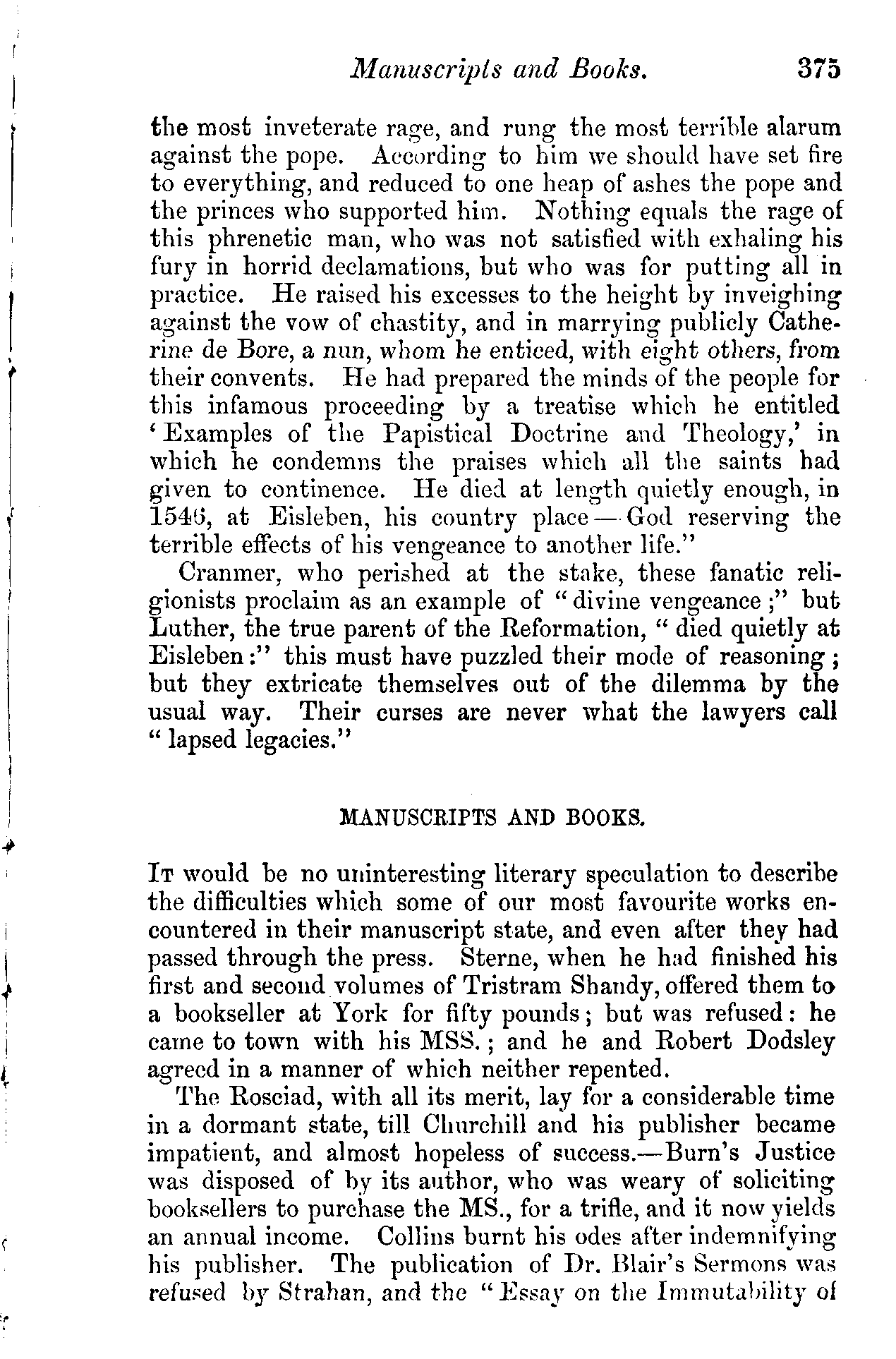 Manuscripts and Books. 375

the most inveterate rage, and rung the most terrible alarum against the pope. According to him we should have set fire to everything, and reduced to one heap of ashes the pope and the princes who supported him. Nothing equals the rage of this phrenetic man, who was not satisfied with exhaling his fury in horrid declamations, but who was for putting all in practice. He raised his excesses to the height by inveighing against the vow of chastity, and in marrying publicly Catherine de Bore, a nun, whom he enticed, with eight others, from their convents. He had prepared the minds of the people for this infamous proceeding by a treatise which he entitled 'Examples of the Papistical Doctrine and Theology,' in which he condemns the praises which all the saints had given to continence. He died at length quietly enough, in 1546, at Eisleben, his country place—God reserving the terrible effects of his vengeance to another life."

Cranmer, who perished at the stake, these fanatic religionists proclaim as an example of "divine vengeance;" but Luther, the true parent of the Reformation, "died quietly at Eisleben:" this must have puzzled their mode of reasoning; but they extricate themselves out of the dilemma by the usual way. Their curses are never what the lawyers call "lapsed legacies."

MANUSCRIPTS AND BOOKS.

It would be no uninteresting literary speculation to describe the difficulties which some of our most favourite works encountered in their manuscript state, and even after they had passed through the press. Sterne, when he had finished his first and second volumes of Tristram Shandy, offered them to a bookseller at York for fifty pounds; but was refused: he came to town with his MSS.; and he and Robert Dodsley agreed in a manner of which neither repented.

The Rosciad, with all its merit, lay for a considerable time in a dormant state, till Churchill and his publisher became impatient, and almost hopeless of success.—Burn's Justice was disposed of by its author, who was weary of soliciting booksellers to purchase the MS., for a trifle, and it now yields an annual income. Collins burnt his odes after indemnifying his publisher. The publication of Dr. Blair's Sermons was refused by Strahan, and the "Essay on the Immutability of